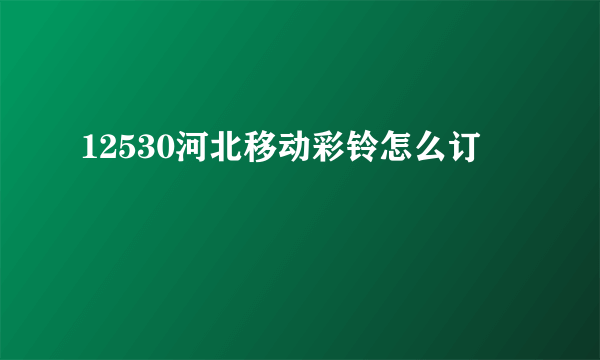 12530河北移动彩铃怎么订